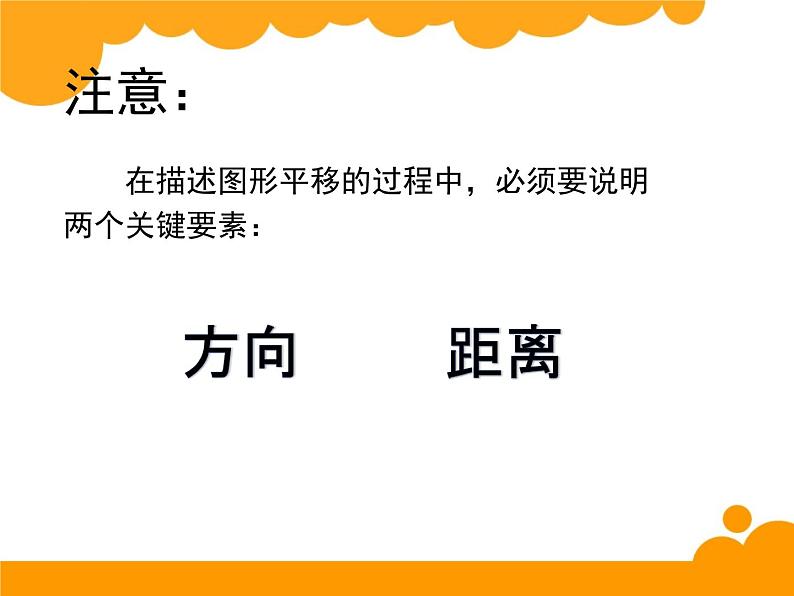 注意：

在描述图形平移的过程中，必须要说明两个关键要素：

方向　　距离